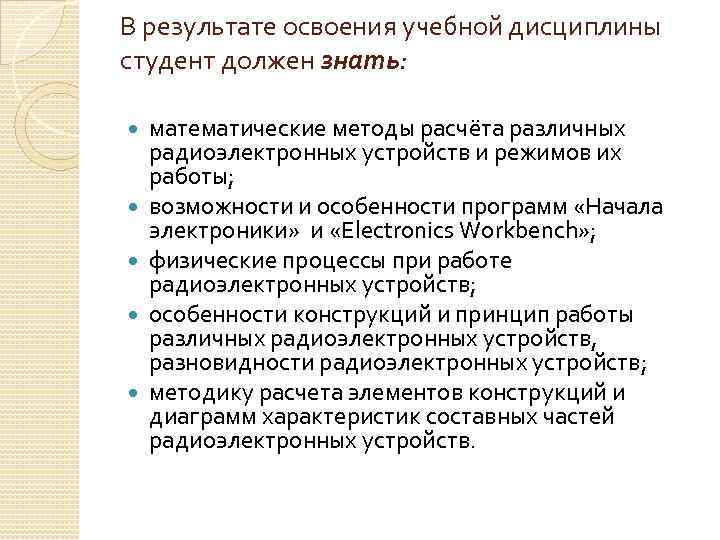 В результате освоения учебной дисциплины студент должен знать:

- математические методы расчёта различных радиоэлектронных устройств и режимов их работы;
- возможности и особенности программ «Начала электроники» и «Electronics Workbench»;
- физические процессы при работе радиоэлектронных устройств;
- особенности конструкций и принцип работы различных радиоэлектронных устройств, разновидности радиоэлектронных устройств;
- методику расчета элементов конструкций и диаграмм характеристик составных частей радиоэлектронных устройств.